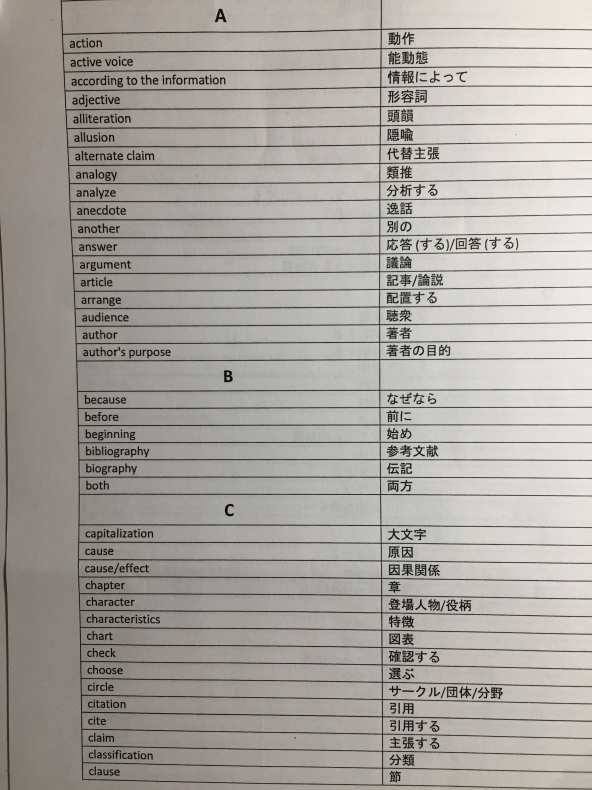 | A | |
|---|---|
| action | 動作 |
| active voice | 能動態 |
| according to the information | 情報によって |
| adjective | 形容詞 |
| alliteration | 頭韻 |
| allusion | 隠喩 |
| alternate claim | 代替主張 |
| analogy | 類推 |
| analyze | 分析する |
| anecdote | 逸話 |
| another | 別の |
| answer | 応答 (する)/回答 (する) |
| argument | 議論 |
| article | 記事/論説 |
| arrange | 配置する |
| audience | 聴衆 |
| author | 著者 |
| author's purpose | 著者の目的 |
| B | |
| because | なぜなら |
| before | 前に |
| beginning | 始め |
| bibliography | 参考文献 |
| biography | 伝記 |
| both | 両方 |
| C | |
| capitalization | 大文字 |
| cause | 原因 |
| cause/effect | 因果関係 |
| chapter | 章 |
| character | 登場人物/役柄 |
| characteristics | 特徴 |
| chart | 図表 |
| check | 確認する |
| choose | 選ぶ |
| circle | サークル/団体/分野 |
| citation | 引用 |
| cite | 引用する |
| claim | 主張する |
| classification | 分類 |
| clause | 節 |